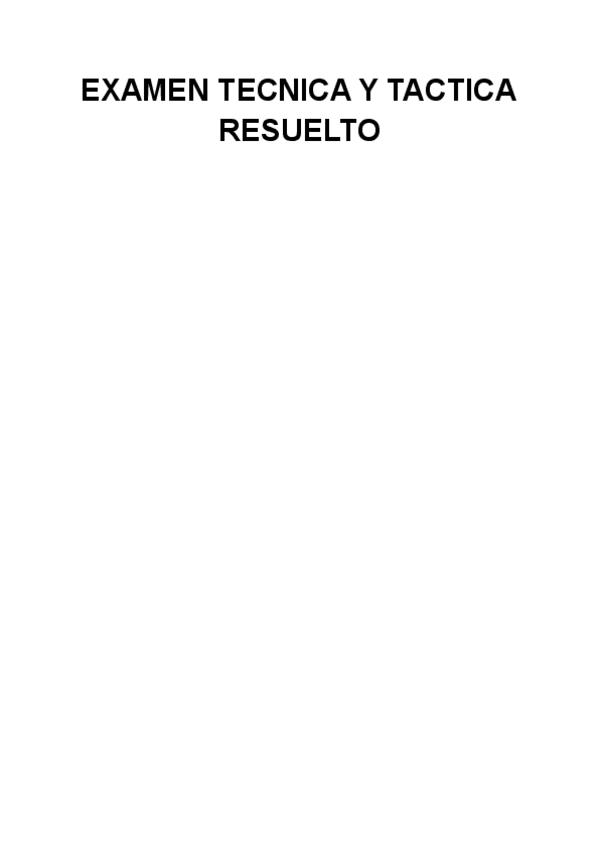 EXAMEN TECNICA Y TACTICA RESUELTO